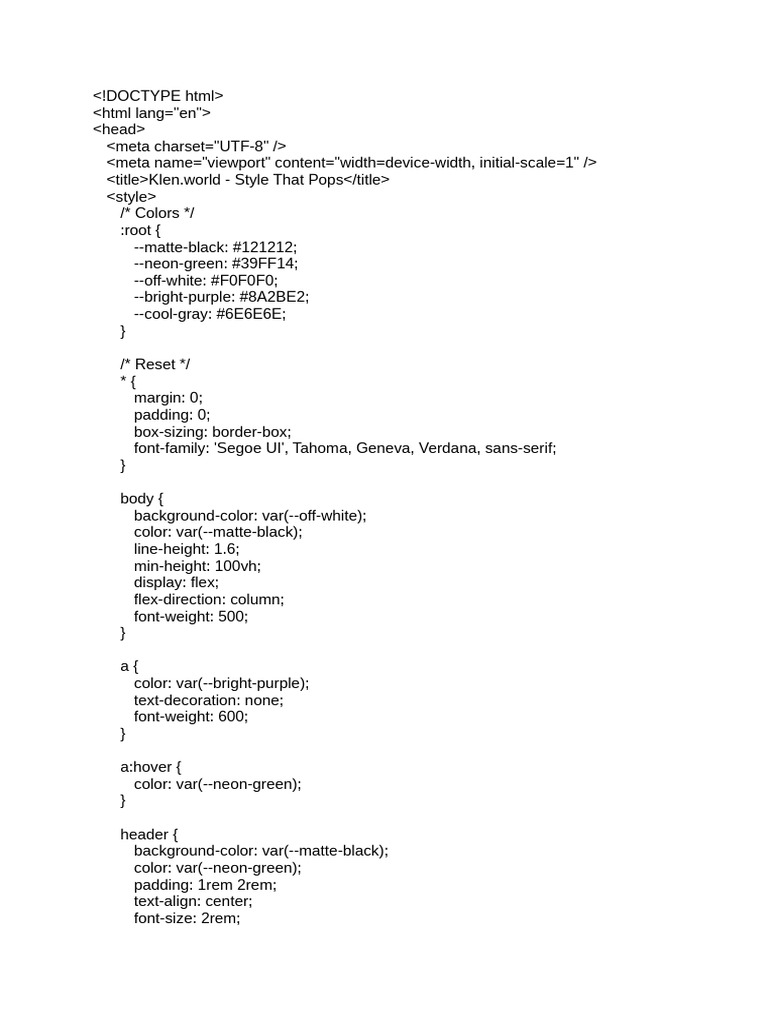 <!DOCTYPE html>
<html lang="en">
<head>
<meta charset="UTF-8" />
<meta name="viewport" content="width=device-width, initial-scale=1" />
<title>Klen.world - Style That Pops</title>
<style>
/* Colors */
:root {
--matte-black: #121212;
--neon-green: #39FF14;
--off-white: #F0F0F0;
--bright-purple: #8A2BE2;
--cool-gray: #6E6E6E;
}

/* Reset */
* {
margin: 0;
padding: 0;
box-sizing: border-box;
font-family: 'Segoe UI', Tahoma, Geneva, Verdana, sans-serif;
}

body {
background-color: var(--off-white);
color: var(--matte-black);
line-height: 1.6;
min-height: 100vh;
display: flex;
flex-direction: column;
font-weight: 500;
}

a {
color: var(--bright-purple);
text-decoration: none;
font-weight: 600;
}

a:hover {
color: var(--neon-green);
}

header {
background-color: var(--matte-black);
color: var(--neon-green);
padding: 1rem 2rem;
text-align: center;
font-size: 2rem;